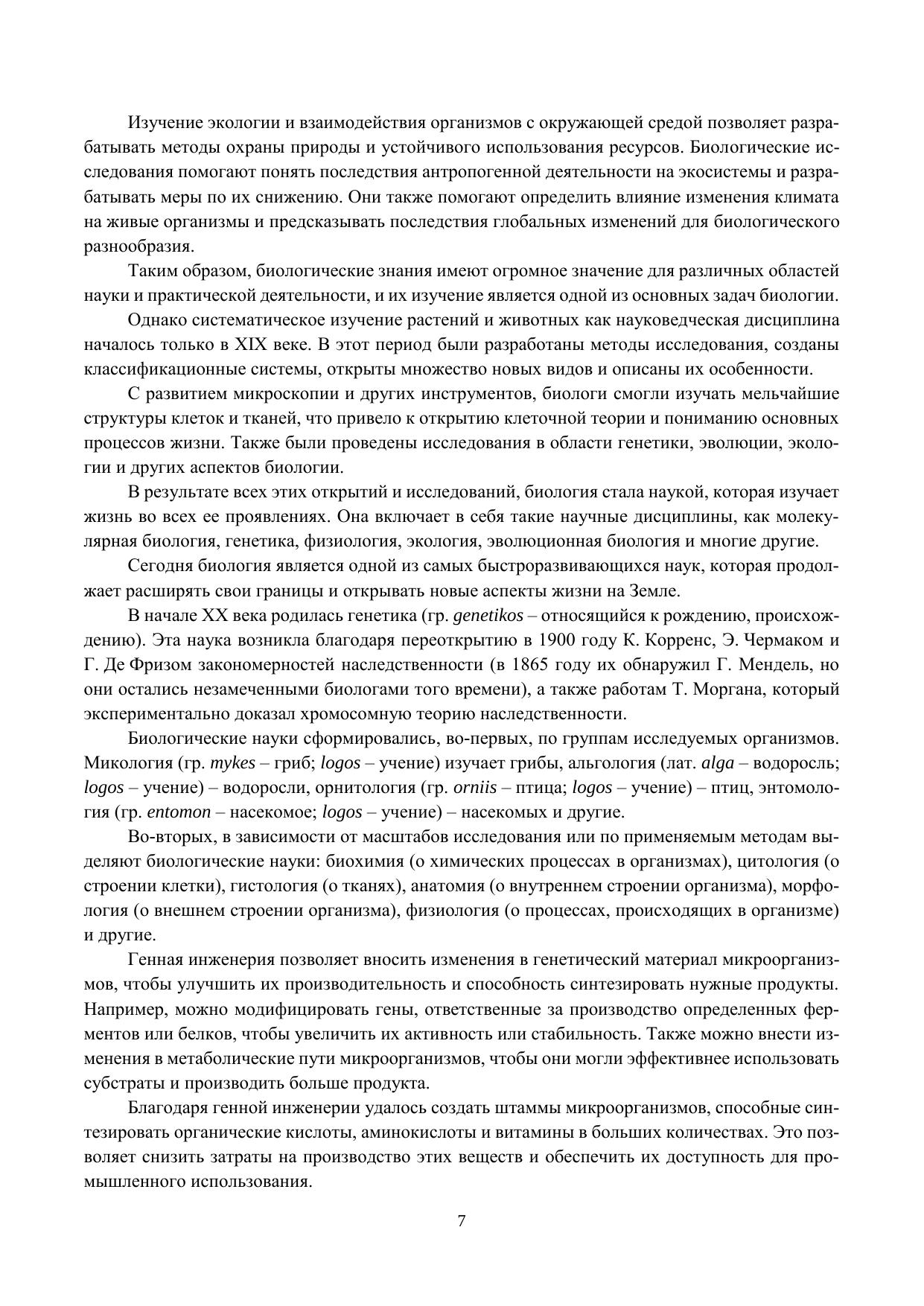 Изучение экологии и взаимодействия организмов с окружающей средой позволяет разрабатывать методы охраны природы и устойчивого использования ресурсов. Биологические исследования помогают понять последствия антропогенной деятельности на экосистемы и разрабатывать меры по их снижению. Они также помогают определить влияние изменения климата на живые организмы и предсказывать последствия глобальных изменений для биологического разнообразия.

Таким образом, биологические знания имеют огромное значение для различных областей науки и практической деятельности, и их изучение является одной из основных задач биологии.

Однако систематическое изучение растений и животных как науковедческая дисциплина началось только в XIX веке. В этот период были разработаны методы исследования, созданы классификационные системы, открыты множество новых видов и описаны их особенности.

С развитием микроскопии и других инструментов, биологи смогли изучать мельчайшие структуры клеток и тканей, что привело к открытию клеточной теории и пониманию основных процессов жизни. Также были проведены исследования в области генетики, эволюции, экологии и других аспектов биологии.

В результате всех этих открытий и исследований, биология стала наукой, которая изучает жизнь во всех ее проявлениях. Она включает в себя такие научные дисциплины, как молекулярная биология, генетика, физиология, экология, эволюционная биология и многие другие.

Сегодня биология является одной из самых быстроразвивающихся наук, которая продолжает расширять свои границы и открывать новые аспекты жизни на Земле.

В начале XX века родилась генетика (гр. genetikos – относящийся к рождению, происхождению). Эта наука возникла благодаря переоткрытию в 1900 году К. Корренс, Э. Чермаком и Г. Де Фризом закономерностей наследственности (в 1865 году их обнаружил Г. Мендель, но они остались незамеченными биологами того времени), а также работам Т. Моргана, который экспериментально доказал хромосомную теорию наследственности.

Биологические науки сформировались, во-первых, по группам исследуемых организмов. Микология (гр. mykes – гриб; logos – учение) изучает грибы, альгология (лат. alga – водоросль; logos – учение) – водоросли, орнитология (гр. orniis – птица; logos – учение) – птиц, энтомология (гр. entomon – насекомое; logos – учение) – насекомых и другие.

Во-вторых, в зависимости от масштабов исследования или по применяемым методам выделяют биологические науки: биохимия (о химических процессах в организмах), цитология (о строении клетки), гистология (о тканях), анатомия (о внутреннем строении организма), морфология (о внешнем строении организма), физиология (о процессах, происходящих в организме) и другие.

Генная инженерия позволяет вносить изменения в генетический материал микроорганизмов, чтобы улучшить их производительность и способность синтезировать нужные продукты. Например, можно модифицировать гены, ответственные за производство определенных ферментов или белков, чтобы увеличить их активность или стабильность. Также можно внести изменения в метаболические пути микроорганизмов, чтобы они могли эффективнее использовать субстраты и производить больше продукта.

Благодаря генной инженерии удалось создать штаммы микроорганизмов, способные синтезировать органические кислоты, аминокислоты и витамины в больших количествах. Это позволяет снизить затраты на производство этих веществ и обеспечить их доступность для промышленного использования.

7